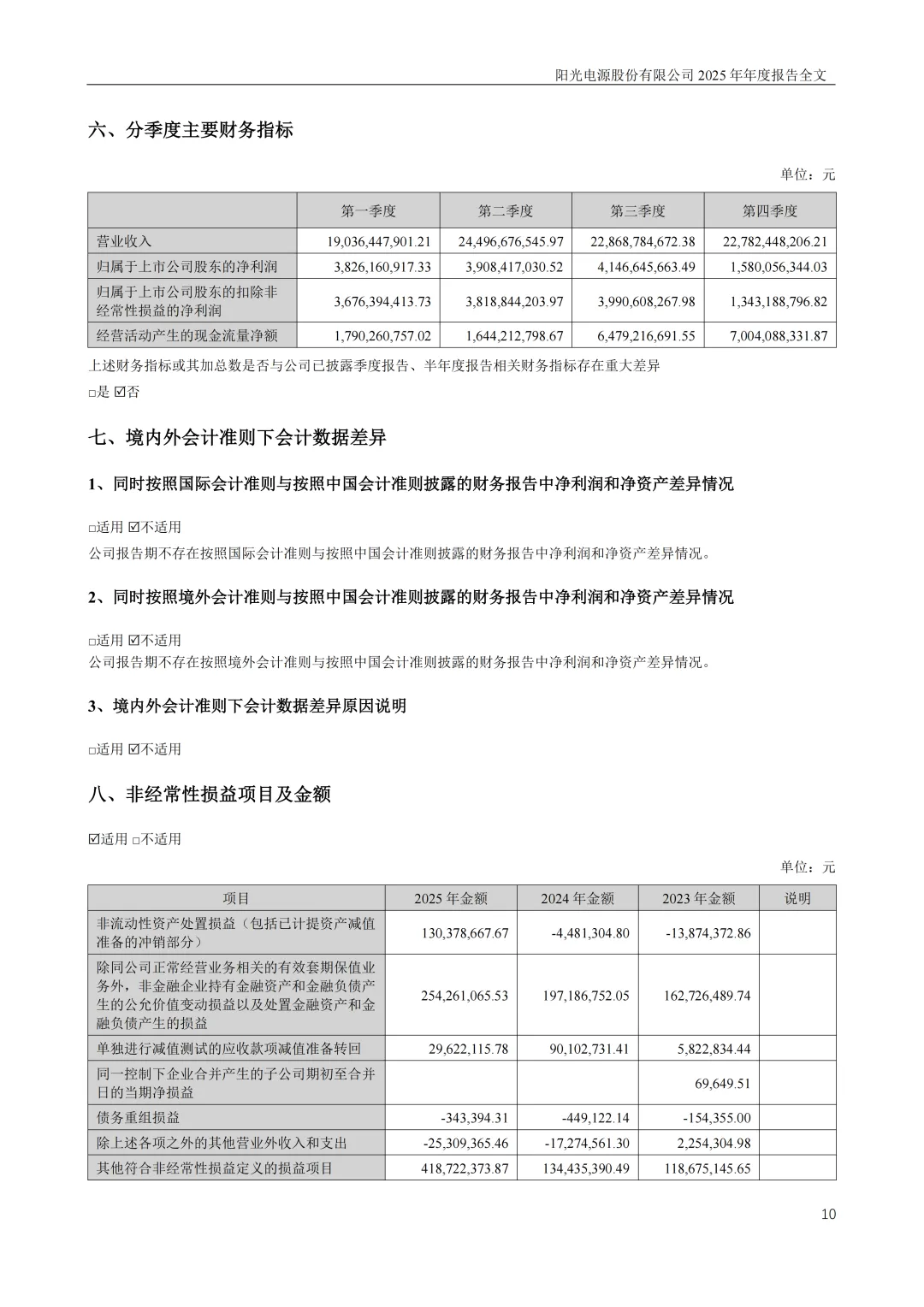 阳光电源股份有限公司 2025 年年度报告全文

六、分季度主要财务指标

单位：元

| | 第一季度 | 第二季度 | 第三季度 | 第四季度 |
|---|---|---|---|---|
| 营业收入 | 19,036,447,901.21 | 24,496,676,545.97 | 22,868,784,672.38 | 22,782,448,206.21 |
| 归属于上市公司股东的净利润 | 3,826,160,917.33 | 3,908,417,030.52 | 4,146,645,663.49 | 1,580,056,344.03 |
| 归属于上市公司股东的扣除非经常性损益的净利润 | 3,676,394,413.73 | 3,818,844,203.97 | 3,990,608,267.98 | 1,343,188,796.82 |
| 经营活动产生的现金流量净额 | 1,790,260,757.02 | 1,644,212,798.67 | 6,479,216,691.55 | 7,004,088,331.87 |

上述财务指标或其加总数是否与公司已披露季度报告、半年度报告相关财务指标存在重大差异

□是 ☑否

七、境内外会计准则下会计数据差异

1、同时按照国际会计准则与按照中国会计准则披露的财务报告中净利润和净资产差异情况

□适用 ☑不适用

公司报告期不存在按照国际会计准则与按照中国会计准则披露的财务报告中净利润和净资产差异情况。

2、同时按照境外会计准则与按照中国会计准则披露的财务报告中净利润和净资产差异情况

□适用 ☑不适用

公司报告期不存在按照境外会计准则与按照中国会计准则披露的财务报告中净利润和净资产差异情况。

3、境内外会计准则下会计数据差异原因说明

□适用 ☑不适用

八、非经常性损益项目及金额

☑适用 □不适用

单位：元

| 项目 | 2025 年金额 | 2024 年金额 | 2023 年金额 | 说明 |
|---|---|---|---|---|
| 非流动性资产处置损益（包括已计提资产减值准备的冲销部分） | 130,378,667.67 | -4,481,304.80 | -13,874,372.86 | |
| 除同公司正常经营业务相关的有效套期保值业务外，非金融企业持有金融资产和金融负债产生的公允价值变动损益以及处置金融资产和金融负债产生的损益 | 254,261,065.53 | 197,186,752.05 | 162,726,489.74 | |
| 单独进行减值测试的应收款项减值准备转回 | 29,622,115.78 | 90,102,731.41 | 5,822,834.44 | |
| 同一控制下企业合并产生的子公司期初至合并日的当期净损益 | | | 69,649.51 | |
| 债务重组损益 | -343,394.31 | -449,122.14 | -154,355.00 | |
| 除上述各项之外的其他营业外收入和支出 | -25,309,365.46 | -17,274,561.30 | 2,254,304.98 | |
| 其他符合非经常性损益定义的损益项目 | 418,722,373.87 | 134,435,390.49 | 118,675,145.65 | |

10